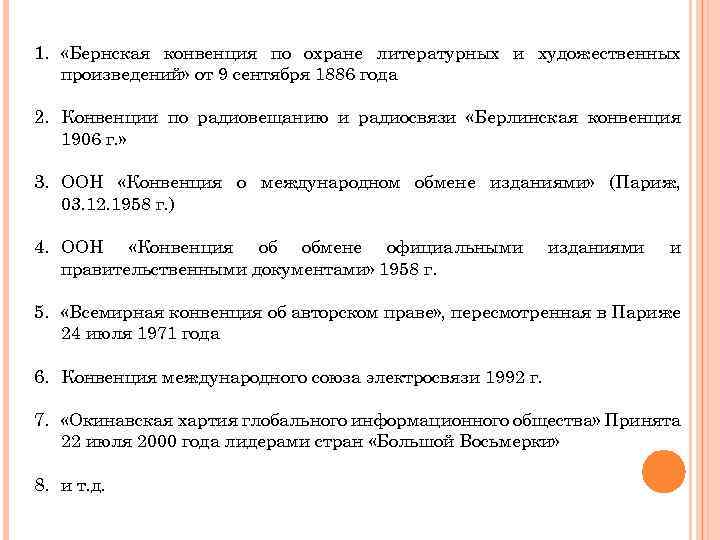 1. «Бернская конвенция по охране литературных и художественных произведений» от 9 сентября 1886 года

2. Конвенции по радиовещанию и радиосвязи «Берлинская конвенция 1906 г.»

3. ООН «Конвенция о международном обмене изданиями» (Париж, 03.12.1958 г.)

4. ООН «Конвенция об обмене официальными изданиями и правительственными документами» 1958 г.

5. «Всемирная конвенция об авторском праве», пересмотренная в Париже 24 июля 1971 года

6. Конвенция международного союза электросвязи 1992 г.

7. «Окинавская хартия глобального информационного общества» Принята 22 июля 2000 года лидерами стран «Большой Восьмерки»

8. и т.д.